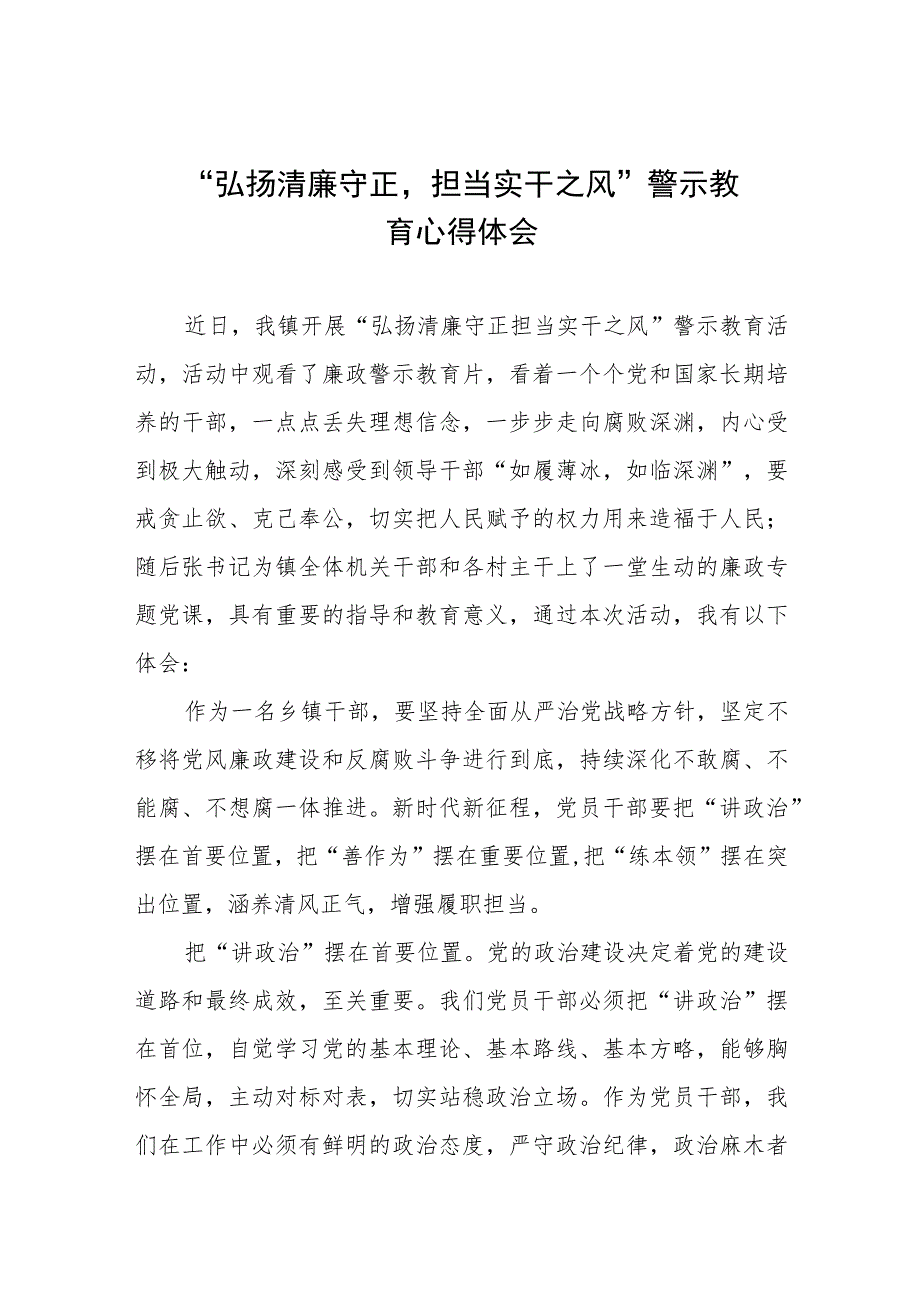 “弘扬清廉守正，担当实干之风”警示教育心得体会

近日，我镇开展“弘扬清廉守正担当实干之风”警示教育活动，活动中观看了廉政警示教育片，看着一个个党和国家长期培养的干部，一点点丢失理想信念，一步步走向腐败深渊，内心受到极大触动，深刻感受到领导干部“如履薄冰，如临深渊”，要戒贪止欲、克己奉公，切实把人民赋予的权力用来造福于人民；随后张书记为镇全体机关干部和各村主干上了一堂生动的廉政专题党课，具有重要的指导和教育意义，通过本次活动，我有以下体会：

作为一名乡镇干部，要坚持全面从严治党战略方针，坚定不移将党风廉政建设和反腐败斗争进行到底，持续深化不敢腐、不能腐、不想腐一体推进。新时代新征程，党员干部要把“讲政治”摆在首要位置，把“善作为”摆在重要位置,把“练本领”摆在突出位置，涵养清风正气，增强履职担当。

把“讲政治”摆在首要位置。党的政治建设决定着党的建设道路和最终成效，至关重要。我们党员干部必须把“讲政治”摆在首位，自觉学习党的基本理论、基本路线、基本方略，能够胸怀全局，主动对标对表，切实站稳政治立场。作为党员干部，我们在工作中必须有鲜明的政治态度，严守政治纪律，政治麻木者